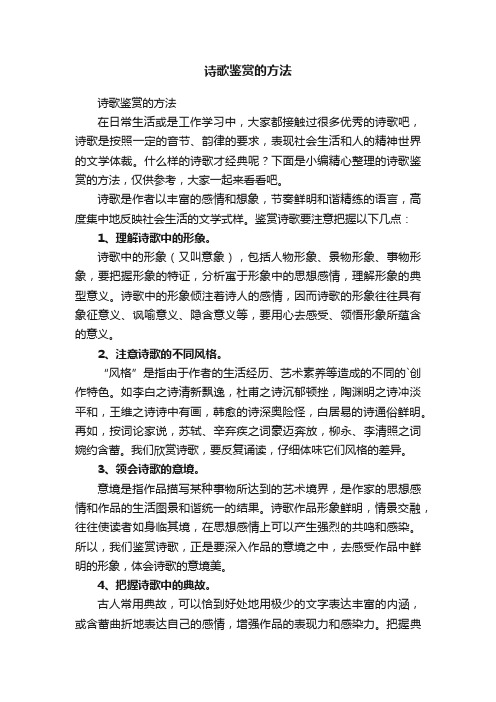 诗歌鉴赏的方法

诗歌鉴赏的方法

在日常生活或是工作学习中，大家都接触过很多优秀的诗歌吧，诗歌是按照一定的音节、韵律的要求，表现社会生活和人的精神世界的文学体裁。什么样的诗歌才经典呢？下面是小编精心整理的诗歌鉴赏的方法，仅供参考，大家一起来看看吧。

诗歌是作者以丰富的感情和想象，节奏鲜明和谐精练的语言，高度集中地反映社会生活的文学式样。鉴赏诗歌要注意把握以下几点：

1、理解诗歌中的形象。

诗歌中的形象（又叫意象），包括人物形象、景物形象、事物形象，要把握形象的特征，分析寓于形象中的思想感情，理解形象的典型意义。诗歌中的形象倾注着诗人的感情，因而诗歌的形象往往具有象征意义、讽喻意义、隐含意义等，要用心去感受、领悟形象所蕴含的意义。

2、注意诗歌的不同风格。

“风格”是指由于作者的生活经历、艺术素养等造成的不同的`创作特色。如李白之诗清新飘逸，杜甫之诗沉郁顿挫，陶渊明之诗冲淡平和，王维之诗诗中有画，韩愈的诗深奥险怪，白居易的诗通俗鲜明。再如，按词论家说，苏轼、辛弃疾之词豪迈奔放，柳永、李清照之词婉约含蓄。我们欣赏诗歌，要反复诵读，仔细体味它们风格的差异。

3、领会诗歌的意境。

意境是指作品描写某种事物所达到的艺术境界，是作家的思想感情和作品的生活图景和谐统一的结果。诗歌作品形象鲜明，情景交融，往往使读者如身临其境，在思想感情上可以产生强烈的共鸣和感染。所以，我们鉴赏诗歌，正是要深入作品的意境之中，去感受作品中鲜明的形象，体会诗歌的意境美。

4、把握诗歌中的典故。

古人常用典故，可以恰到好处地用极少的文字表达丰富的内涵，或含蓄曲折地表达自己的感情，增强作品的表现力和感染力。把握典